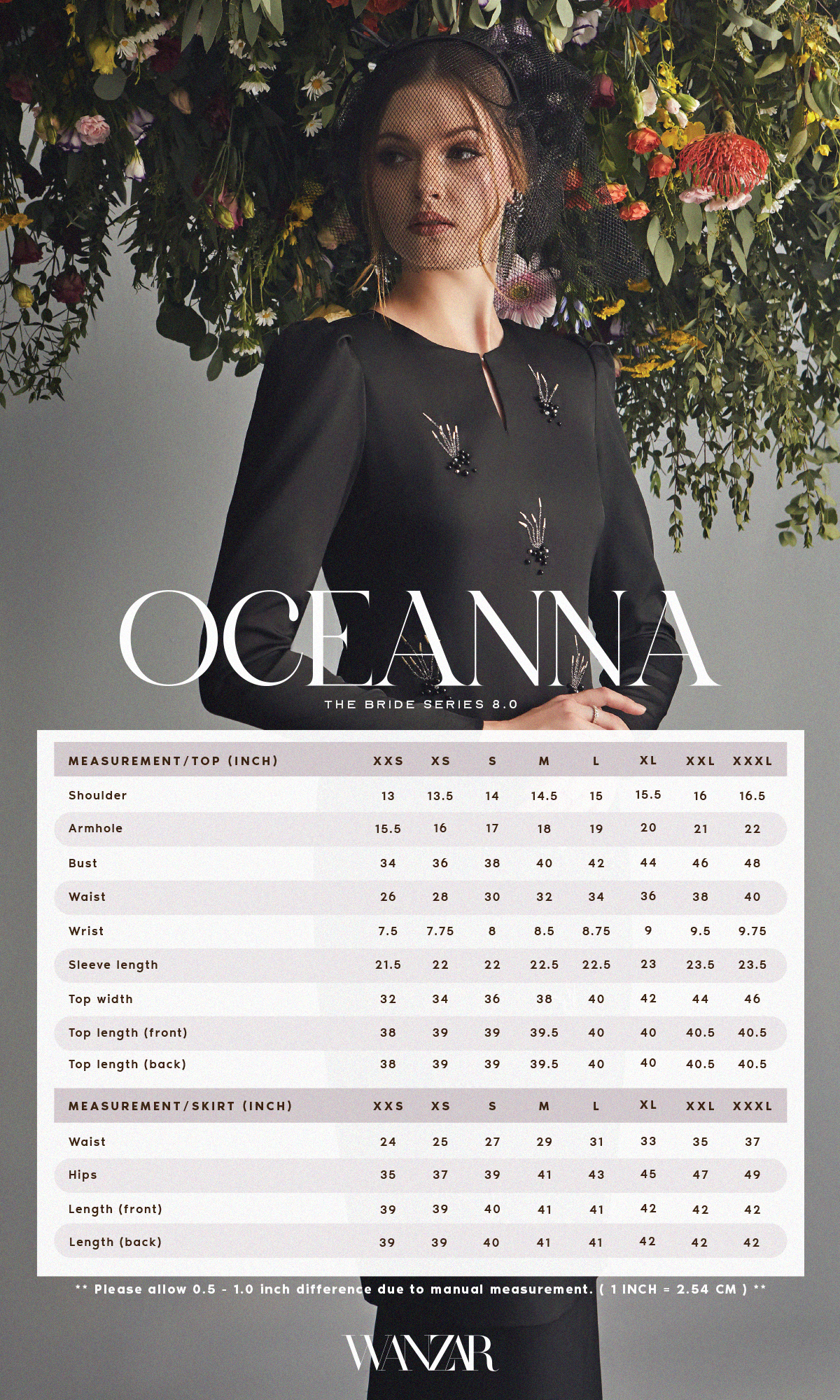 OCEANNA

THE BRIDE SERIES 8.0

| MEASUREMENT/TOP (INCH) | XXS | XS | S | M | L | XL | XXL | XXXL |
|---|---|---|---|---|---|---|---|---|
| Shoulder | 13 | 13.5 | 14 | 14.5 | 15 | 15.5 | 16 | 16.5 |
| Armhole | 15.5 | 16 | 17 | 18 | 19 | 20 | 21 | 22 |
| Bust | 34 | 36 | 38 | 40 | 42 | 44 | 46 | 48 |
| Waist | 26 | 28 | 30 | 32 | 34 | 36 | 38 | 40 |
| Wrist | 7.5 | 7.75 | 8 | 8.5 | 8.75 | 9 | 9.5 | 9.75 |
| Sleeve length | 21.5 | 22 | 22 | 22.5 | 22.5 | 23 | 23.5 | 23.5 |
| Top width | 32 | 34 | 36 | 38 | 40 | 42 | 44 | 46 |
| Top length (front) | 38 | 39 | 39 | 39.5 | 40 | 40 | 40.5 | 40.5 |
| Top length (back) | 38 | 39 | 39 | 39.5 | 40 | 40 | 40.5 | 40.5 |

| MEASUREMENT/SKIRT (INCH) | XXS | XS | S | M | L | XL | XXL | XXXL |
|---|---|---|---|---|---|---|---|---|
| Waist | 24 | 25 | 27 | 29 | 31 | 33 | 35 | 37 |
| Hips | 35 | 37 | 39 | 41 | 43 | 45 | 47 | 49 |
| Length (front) | 39 | 39 | 40 | 41 | 41 | 42 | 42 | 42 |
| Length (back) | 39 | 39 | 40 | 41 | 41 | 42 | 42 | 42 |

** Please allow 0.5 - 1.0 inch difference due to manual measurement. ( 1 INCH = 2.54 CM ) **

WANZAR